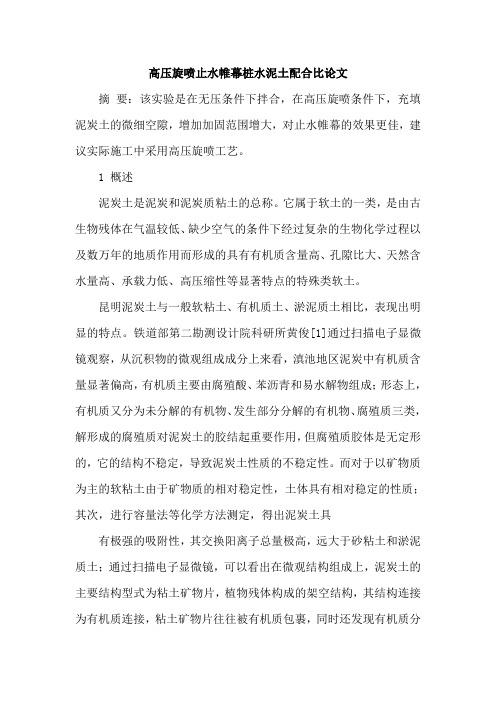 高压旋喷止水帷幕桩水泥土配合比论文

摘　要：该实验是在无压条件下拌合，在高压旋喷条件下，充填泥炭土的微细空隙，增加加固范围增大，对止水帷幕的效果更佳，建议实际施工中采用高压旋喷工艺。

1 概述

泥炭土是泥炭和泥炭质粘土的总称。它属于软土的一类，是由古生物残体在气温较低、缺少空气的条件下经过复杂的生物化学过程以及数万年的地质作用而形成的具有有机质含量高、孔隙比大、天然含水量高、承载力低、高压缩性等显著特点的特殊类软土。

昆明泥炭土与一般软粘土、有机质土、淤泥质土相比，表现出明显的特点。铁道部第二勘测设计院科研所黄俊[1]通过扫描电子显微镜观察，从沉积物的微观组成成分上来看，滇池地区泥炭中有机质含量显著偏高，有机质主要由腐殖酸、苯沥青和易水解物组成；形态上，有机质又分为未分解的有机物、发生部分分解的有机物、腐殖质三类，解形成的腐殖质对泥炭土的胶结起重要作用，但腐殖质胶体是无定形的，它的结构不稳定，导致泥炭土性质的不稳定性。而对于以矿物质为主的软粘土由于矿物质的相对稳定性，土体具有相对稳定的性质；其次，进行容量法等化学方法测定，得出泥炭土具

有极强的吸附性，其交换阳离子总量极高，远大于砂粘土和淤泥质土；通过扫描电子显微镜，可以看出在微观结构组成上，泥炭土的主要结构型式为粘土矿物片，植物残体构成的架空结构，其结构连接为有机质连接，粘土矿物片往往被有机质包裹，同时还发现有机质分